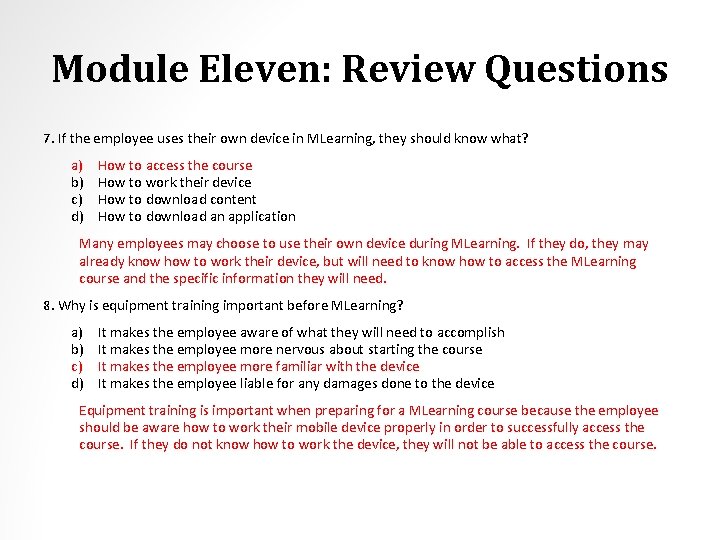 Module Eleven: Review Questions

7. If the employee uses their own device in MLearning, they should know what?

a) How to access the course
b) How to work their device
c) How to download content
d) How to download an application

Many employees may choose to use their own device during MLearning. If they do, they may already know how to work their device, but will need to know how to access the MLearning course and the specific information they will need.

8. Why is equipment training important before MLearning?

a) It makes the employee aware of what they will need to accomplish
b) It makes the employee more nervous about starting the course
c) It makes the employee more familiar with the device
d) It makes the employee liable for any damages done to the device

Equipment training is important when preparing for a MLearning course because the employee should be aware how to work their mobile device properly in order to successfully access the course. If they do not know how to work the device, they will not be able to access the course.